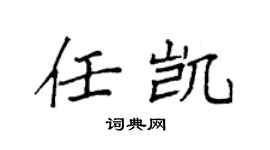 任凯

词典网